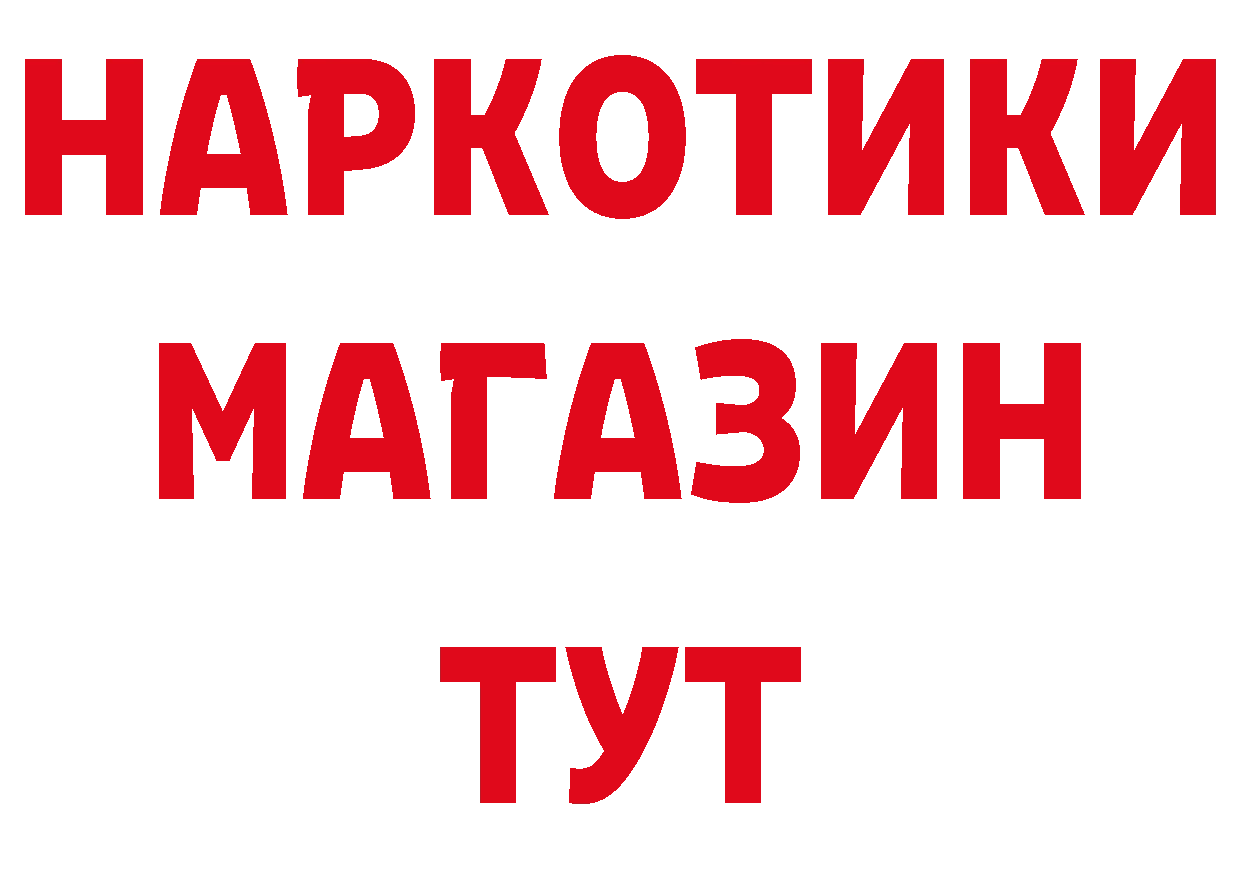 НАРКОТИКИ
МАГАЗИН
ТУТ